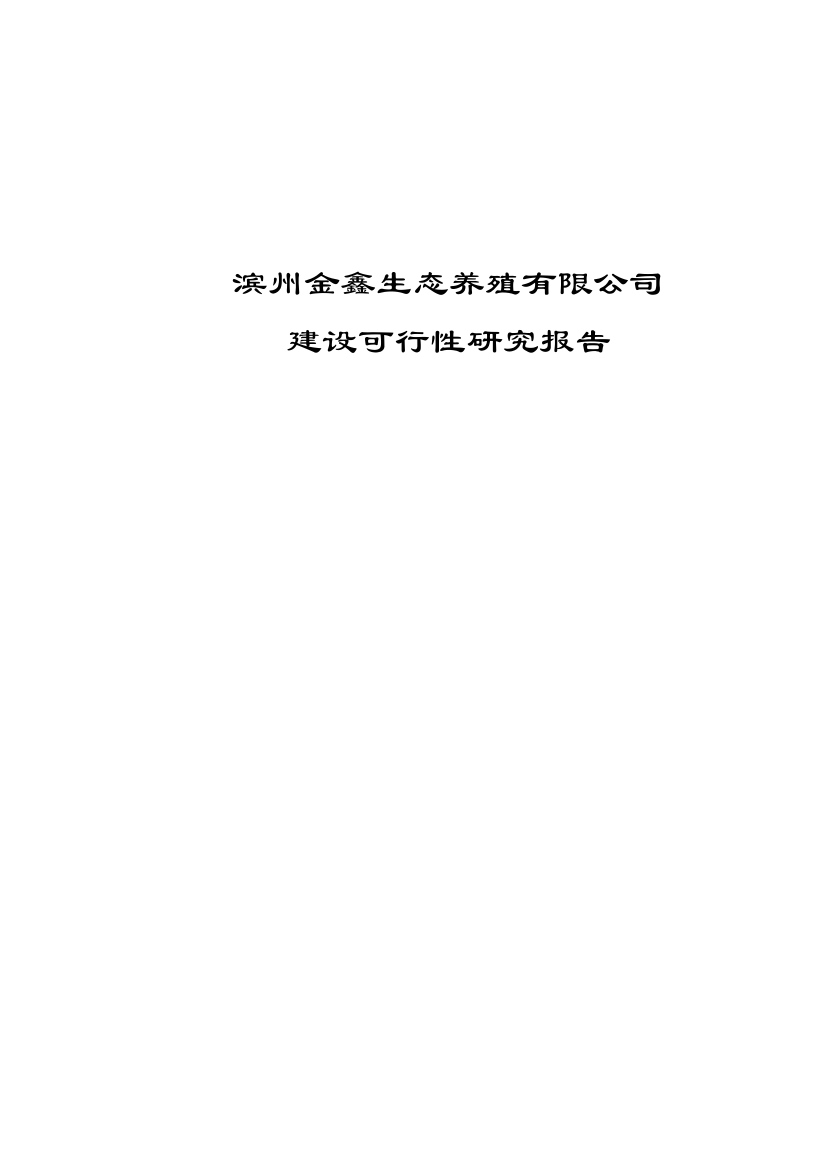 滨州金鑫生态养殖有限公司

建设可行性研究报告